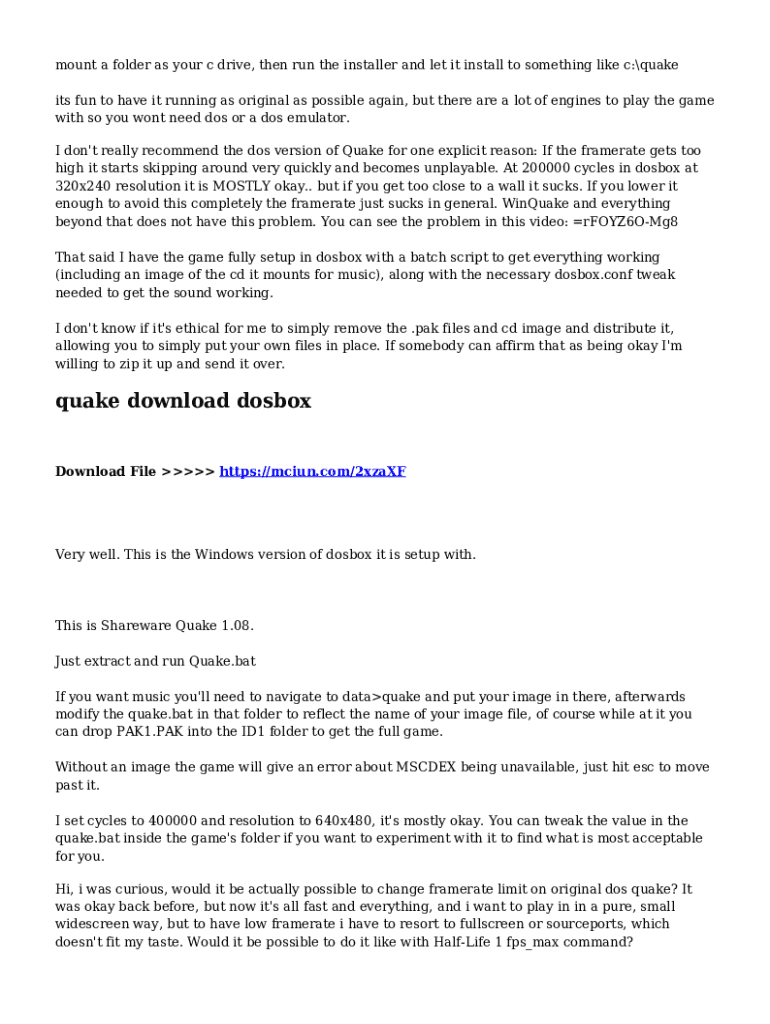 mount a folder as your c drive, then run the installer and let it install to something like c:\quake

its fun to have it running as original as possible again, but there are a lot of engines to play the game with so you wont need dos or a dos emulator.

I don't really recommend the dos version of Quake for one explicit reason: If the framerate gets too high it starts skipping around very quickly and becomes unplayable. At 200000 cycles in dosbox at 320x240 resolution it is MOSTLY okay.. but if you get too close to a wall it sucks. If you lower it enough to avoid this completely the framerate just sucks in general. WinQuake and everything beyond that does not have this problem. You can see the problem in this video: =rFOYZ6O-Mg8

That said I have the game fully setup in dosbox with a batch script to get everything working (including an image of the cd it mounts for music), along with the necessary dosbox.conf tweak needed to get the sound working.

I don't know if it's ethical for me to simply remove the .pak files and cd image and distribute it, allowing you to simply put your own files in place. If somebody can affirm that as being okay I'm willing to zip it up and send it over.

quake download dosbox

Download File >>>>> https://mciun.com/2xzaXF

Very well. This is the Windows version of dosbox it is setup with.

This is Shareware Quake 1.08.

Just extract and run Quake.bat

If you want music you'll need to navigate to data>quake and put your image in there, afterwards modify the quake.bat in that folder to reflect the name of your image file, of course while at it you can drop PAK1.PAK into the ID1 folder to get the full game.

Without an image the game will give an error about MSCDEX being unavailable, just hit esc to move past it.

I set cycles to 400000 and resolution to 640x480, it's mostly okay. You can tweak the value in the quake.bat inside the game's folder if you want to experiment with it to find what is most acceptable for you.

Hi, i was curious, would it be actually possible to change framerate limit on original dos quake? It was okay back before, but now it's all fast and everything, and i want to play in in a pure, small widescreen way, but to have low framerate i have to resort to fullscreen or sourceports, which doesn't fit my taste. Would it be possible to do it like with Half-Life 1 fps_max command?